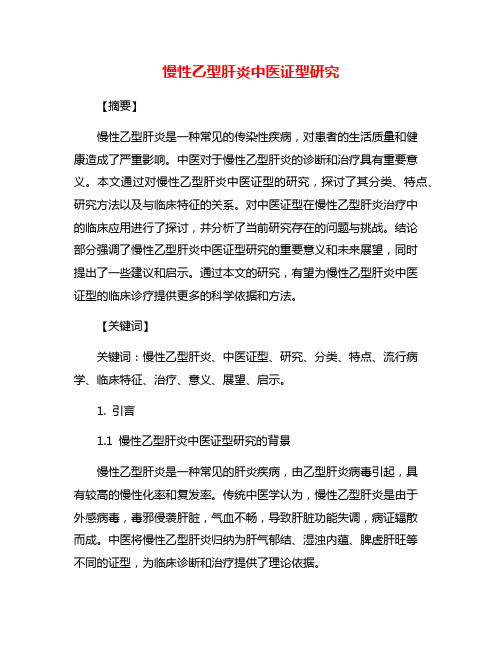 慢性乙型肝炎中医证型研究

【摘要】

慢性乙型肝炎是一种常见的传染性疾病，对患者的生活质量和健康造成了严重影响。中医对于慢性乙型肝炎的诊断和治疗具有重要意义。本文通过对慢性乙型肝炎中医证型的研究，探讨了其分类、特点、研究方法以及与临床特征的关系。对中医证型在慢性乙型肝炎治疗中的临床应用进行了探讨，并分析了当前研究存在的问题与挑战。结论部分强调了慢性乙型肝炎中医证型研究的重要意义和未来展望，同时提出了一些建议和启示。通过本文的研究，有望为慢性乙型肝炎中医证型的临床诊疗提供更多的科学依据和方法。

【关键词】

关键词：慢性乙型肝炎、中医证型、研究、分类、特点、流行病学、临床特征、治疗、意义、展望、启示。

1. 引言

1.1 慢性乙型肝炎中医证型研究的背景

慢性乙型肝炎是一种常见的肝炎疾病，由乙型肝炎病毒引起，具有较高的慢性化率和复发率。传统中医学认为，慢性乙型肝炎是由于外感病毒，毒邪侵袭肝脏，气血不畅，导致肝脏功能失调，病证辐散而成。中医将慢性乙型肝炎归纳为肝气郁结、湿浊内蕴、脾虚肝旺等不同的证型，为临床诊断和治疗提供了理论依据。